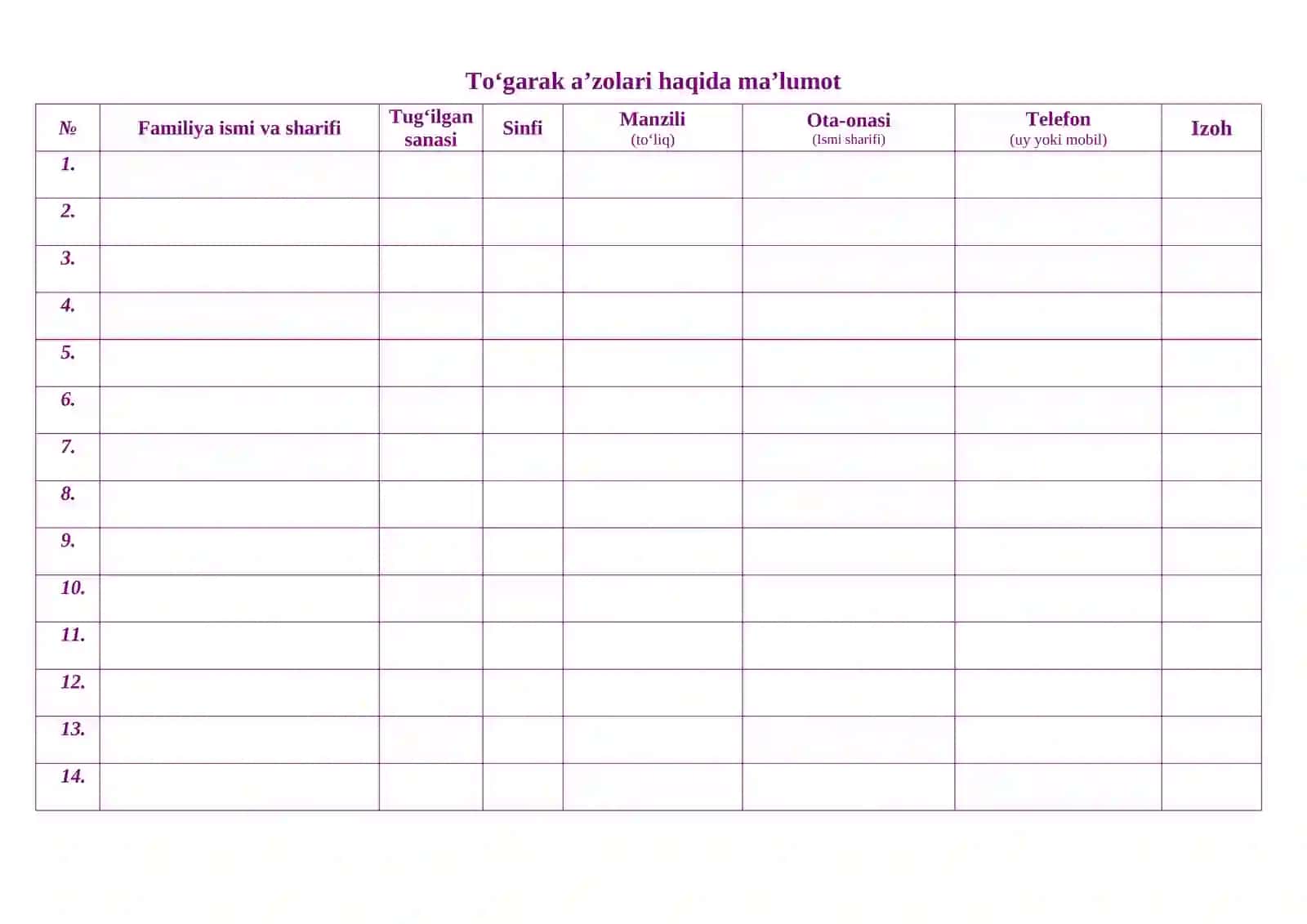 To'garak a'zolari haqida ma'lumot

| № | Familiya ismi va sharifi | Tug'ilgan sanasi | Sinfi | Manzili (to'liq) | Ota-onasi (Ismi sharifi) | Telefon (uy yoki mobil) | Izoh |
|---|---|---|---|---|---|---|---|
| 1. | | | | | | | |
| 2. | | | | | | | |
| 3. | | | | | | | |
| 4. | | | | | | | |
| 5. | | | | | | | |
| 6. | | | | | | | |
| 7. | | | | | | | |
| 8. | | | | | | | |
| 9. | | | | | | | |
| 10. | | | | | | | |
| 11. | | | | | | | |
| 12. | | | | | | | |
| 13. | | | | | | | |
| 14. | | | | | | | |